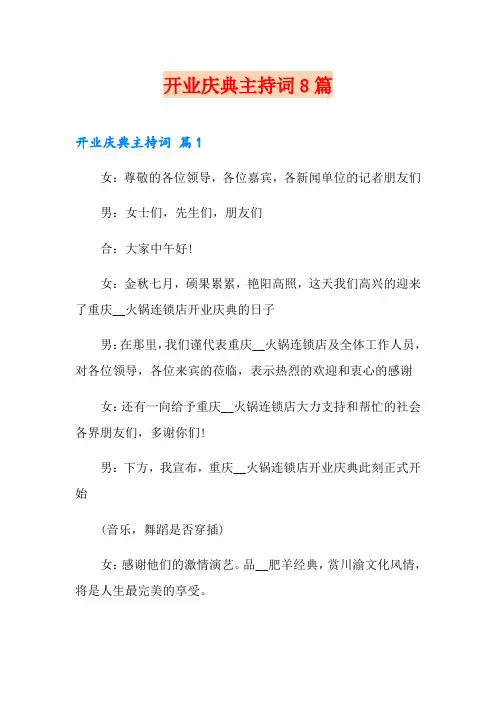 开业庆典主持词8篇

开业庆典主持词 篇1

女：尊敬的各位领导，各位嘉宾，各新闻单位的记者朋友们

男：女士们，先生们，朋友们

合：大家中午好!

女：金秋七月，硕果累累，艳阳高照，这天我们高兴的迎来了重庆__火锅连锁店开业庆典的日子

男：在那里，我们谨代表重庆__火锅连锁店及全体工作人员，对各位领导，各位来宾的莅临，表示热烈的欢迎和衷心的感谢

女：还有一向给予重庆__火锅连锁店大力支持和帮忙的社会各界朋友们，多谢你们!

男：下方，我宣布，重庆__火锅连锁店开业庆典此刻正式开始

(音乐，舞蹈是否穿插)

女：感谢他们的激情演艺。品__肥羊经典，赏川渝文化风情，将是人生最完美的享受。